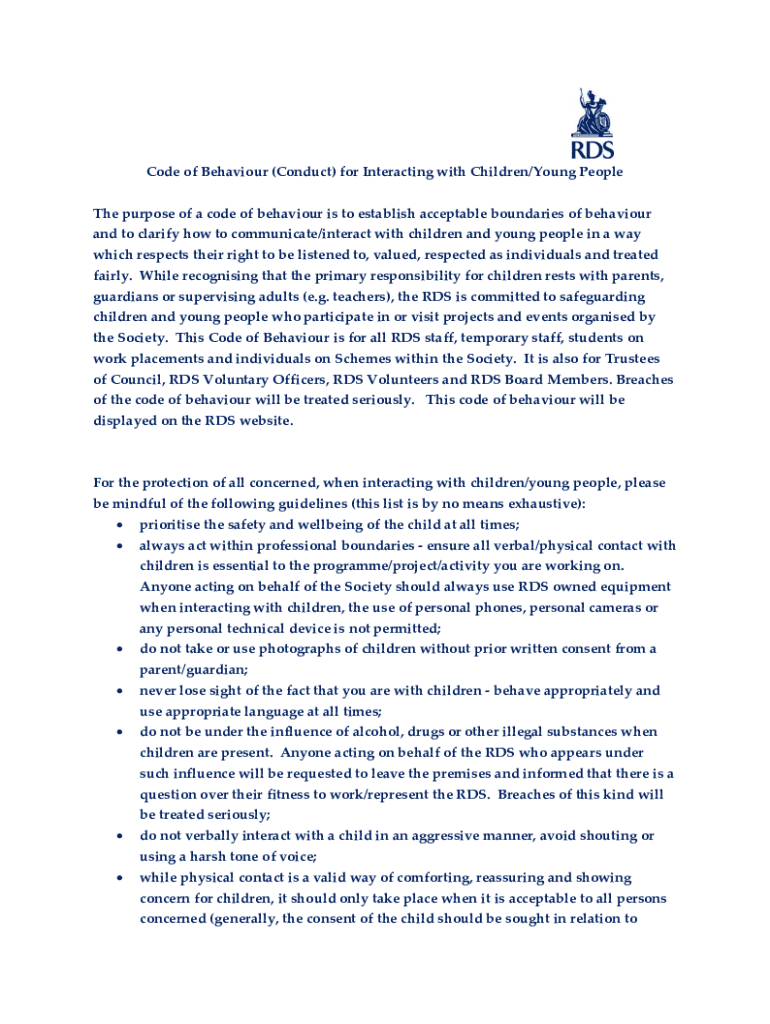 RDS

Code of Behaviour (Conduct) for Interacting with Children/Young People

The purpose of a code of behaviour is to establish acceptable boundaries of behaviour and to clarify how to communicate/interact with children and young people in a way which respects their right to be listened to, valued, respected as individuals and treated fairly. While recognising that the primary responsibility for children rests with parents, guardians or supervising adults (e.g. teachers), the RDS is committed to safeguarding children and young people who participate in or visit projects and events organised by the Society. This Code of Behaviour is for all RDS staff, temporary staff, students on work placements and individuals on Schemes within the Society. It is also for Trustees of Council, RDS Voluntary Officers, RDS Volunteers and RDS Board Members. Breaches of the code of behaviour will be treated seriously. This code of behaviour will be displayed on the RDS website.

For the protection of all concerned, when interacting with children/young people, please be mindful of the following guidelines (this list is by no means exhaustive):
• prioritise the safety and wellbeing of the child at all times;
• always act within professional boundaries - ensure all verbal/physical contact with children is essential to the programme/project/activity you are working on. Anyone acting on behalf of the Society should always use RDS owned equipment when interacting with children, the use of personal phones, personal cameras or any personal technical device is not permitted;
• do not take or use photographs of children without prior written consent from a parent/guardian;
• never lose sight of the fact that you are with children - behave appropriately and use appropriate language at all times;
• do not be under the influence of alcohol, drugs or other illegal substances when children are present. Anyone acting on behalf of the RDS who appears under such influence will be requested to leave the premises and informed that there is a question over their fitness to work/represent the RDS. Breaches of this kind will be treated seriously;
• do not verbally interact with a child in an aggressive manner, avoid shouting or using a harsh tone of voice;
• while physical contact is a valid way of comforting, reassuring and showing concern for children, it should only take place when it is acceptable to all persons concerned (generally, the consent of the child should be sought in relation to